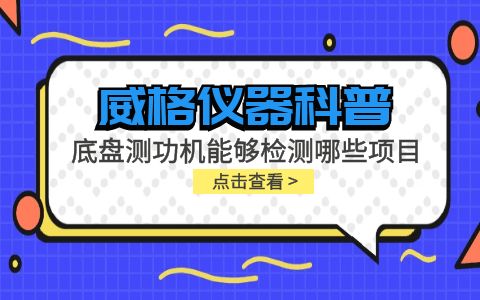 威格仪器科普

底盘测功机能够检测哪些项目

点击查看 >